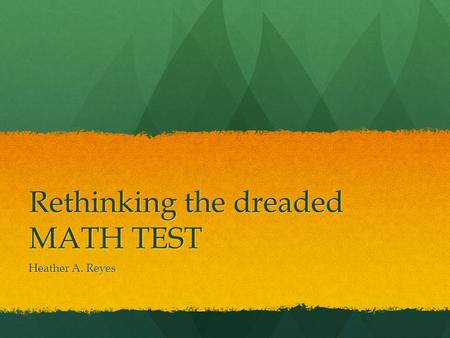 Rethinking the dreaded MATH TEST

Heather A. Reyes